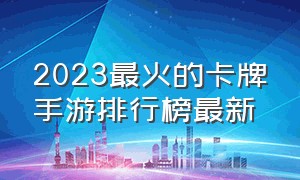 2023最火的卡牌手游排行榜最新